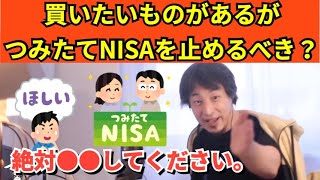 買いたいものがあるが
つみたてNISAを止めるべき？

ほしい

つみたて
NISA

絶対●●してください。